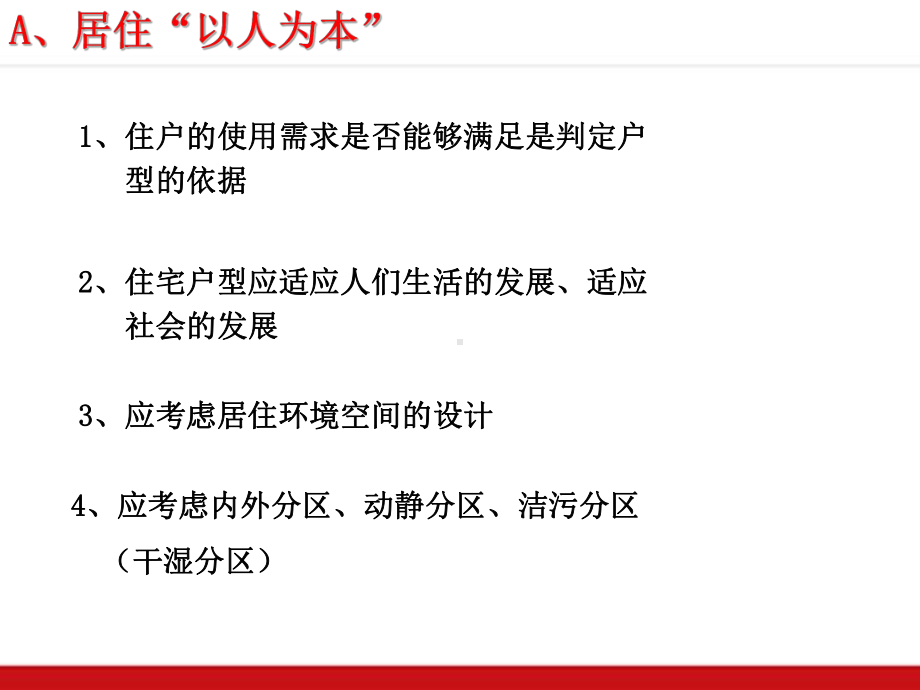 A、居住“以人为本”

1、住户的使用需求是否能够满足是判定户型的依据

2、住宅户型应适应人们生活的发展、适应社会的发展

3、应考虑居住环境空间的设计

4、应考虑内外分区、动静分区、洁污分区（干湿分区）